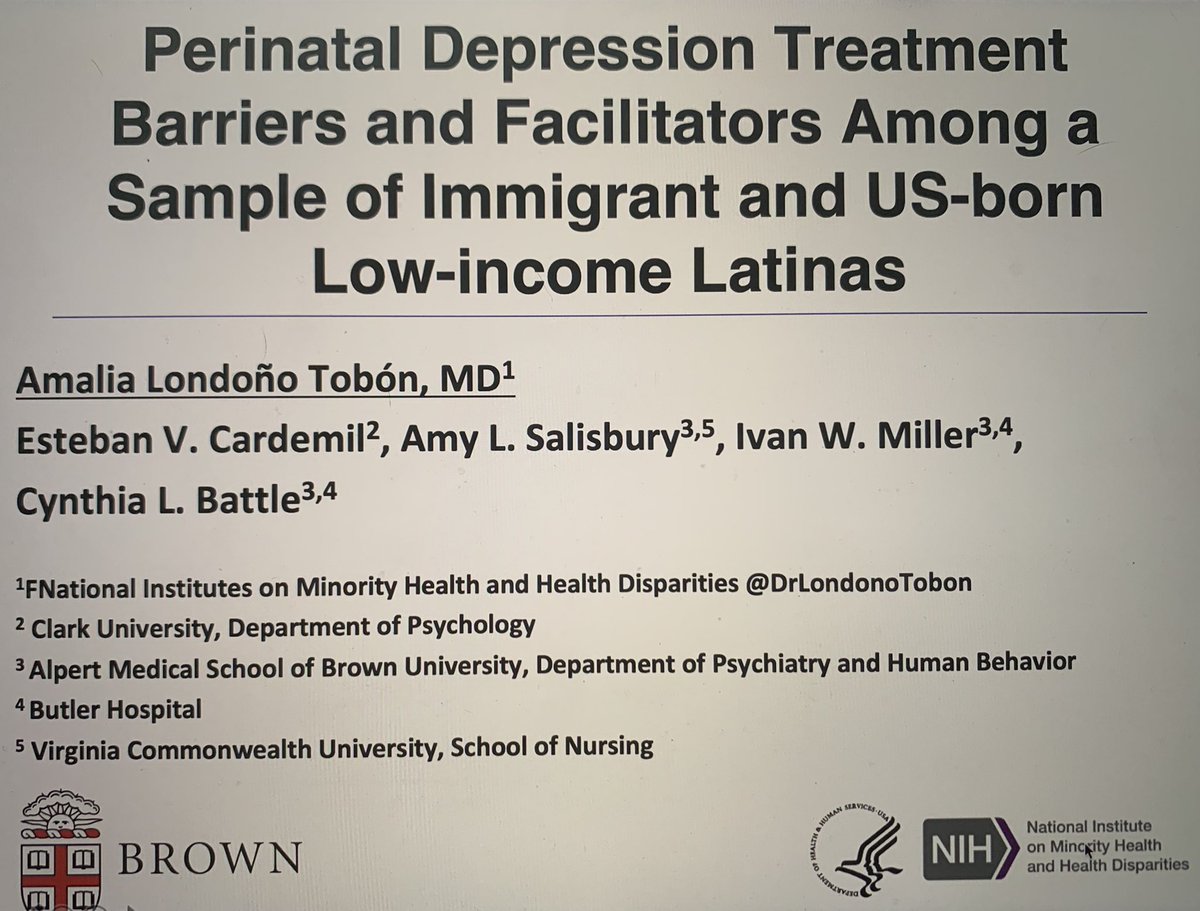 Perinatal Depression Treatment Barriers and Facilitators Among a Sample of Immigrant and US-born Low-income Latinas

Amalia Londoño Tobón, MD$^1$

Esteban V. Cardemil$^2$, Amy L. Salisbury$^{3,5}$, Ivan W. Miller$^{3,4}$, Cynthia L. Battle$^{3,4}$

$^1$FNational Institutes on Minority Health and Health Disparities @DrLondonoTobon

$^2$ Clark University, Department of Psychology

$^3$ Alpert Medical School of Brown University, Department of Psychiatry and Human Behavior

$^4$ Butler Hospital

$^5$ Virginia Commonwealth University, School of Nursing

BROWN

DEPARTMENT OF HEALTH & HUMAN SERVICES · USA

NIH National Institute on Minority Health and Health Disparities